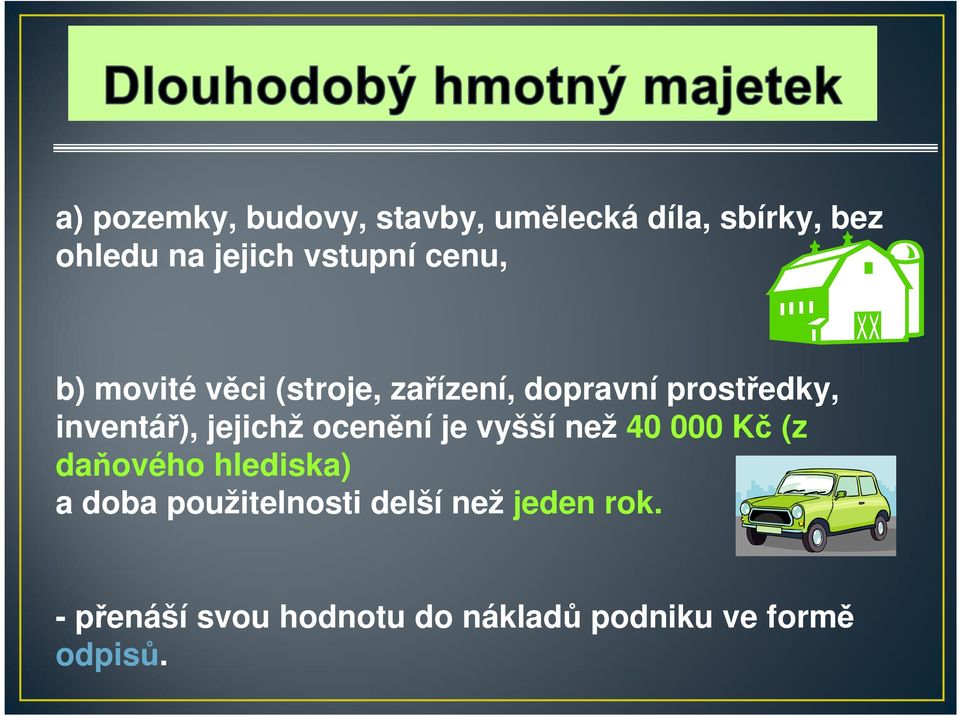 Dlouhodobý hmotný majetek

a) pozemky, budovy, stavby, umělecká díla, sbírky, bez ohledu na jejich vstupní cenu,

b) movité věci (stroje, zařízení, dopravní prostředky, inventář), jejichž ocenění je vyšší než 40 000 Kč (z daňového hlediska)
a doba použitelnosti delší než jeden rok.

- přenáší svou hodnotu do nákladů podniku ve formě odpisů.